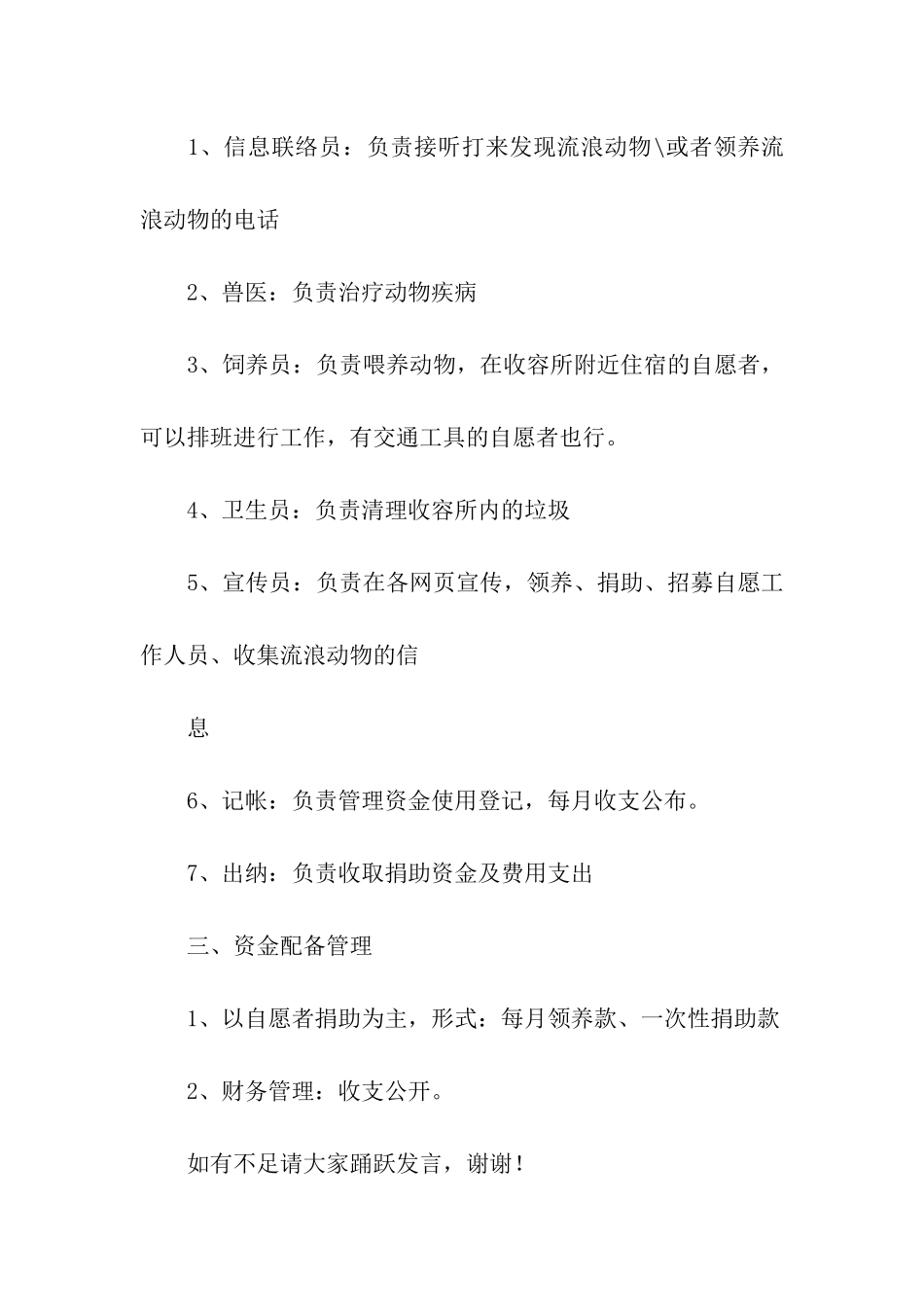 1、信息联络员：负责接听打来发现流浪动物\或者领养流浪动物的电话

2、兽医：负责治疗动物疾病

3、饲养员：负责喂养动物，在收容所附近住宿的自愿者，可以排班进行工作，有交通工具的自愿者也行。

4、卫生员：负责清理收容所内的垃圾

5、宣传员：负责在各网页宣传，领养、捐助、招募自愿工作人员、收集流浪动物的信

息

6、记帐：负责管理资金使用登记，每月收支公布。

7、出纳：负责收取捐助资金及费用支出

三、资金配备管理

1、以自愿者捐助为主，形式：每月领养款、一次性捐助款

2、财务管理：收支公开。

如有不足请大家踊跃发言，谢谢！